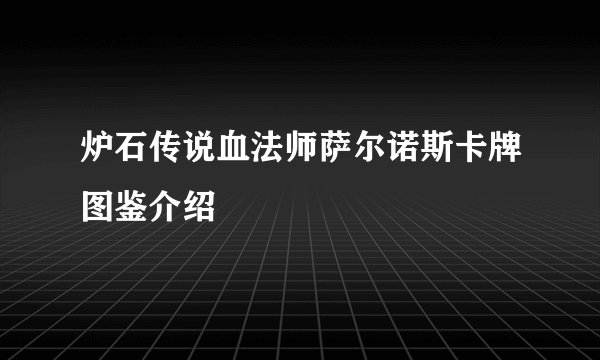 炉石传说血法师萨尔诺斯卡牌图鉴介绍